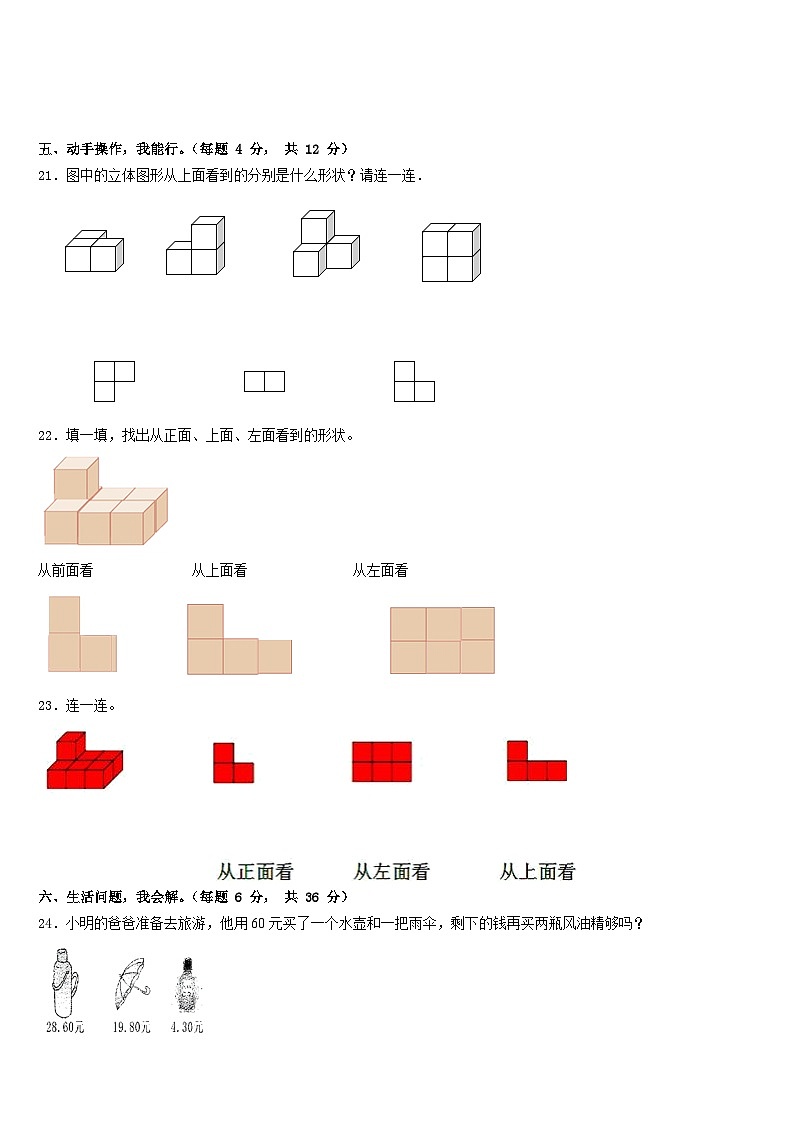 五、动手操作，我能行。（每题 4 分， 共 12 分）

21．图中的立体图形从上面看到的分别是什么形状？请连一连．

22．填一填，找出从正面、上面、左面看到的形状。

从前面看　　从上面看　　从左面看

23．连一连。

从正面看　　从左面看　　从上面看

六、生活问题，我会解。（每题 6 分， 共 36 分）

24．小明的爸爸准备去旅游，他用60元买了一个水壶和一把雨伞，剩下的钱再买两瓶风油精够吗？

28.60元　　19.80元　　4.30元